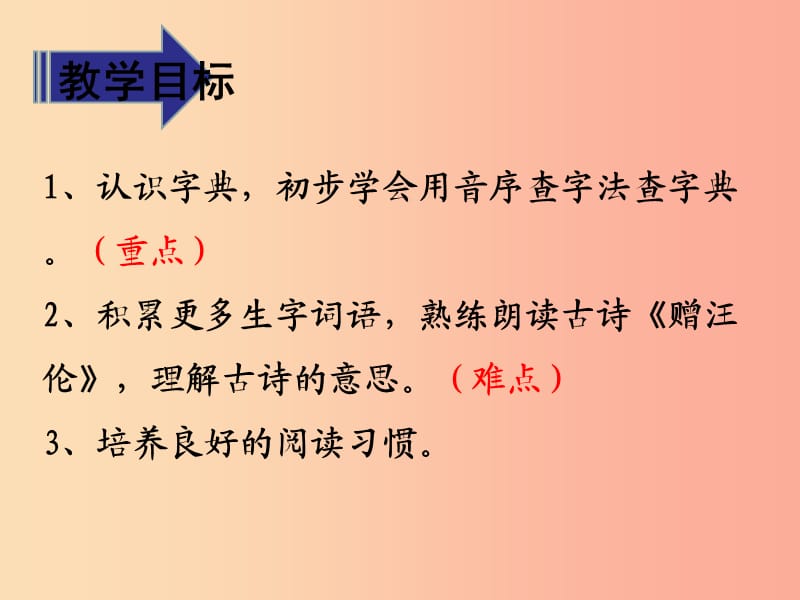 教学目标

1、认识字典，初步学会用音序查字法查字典。（重点）

2、积累更多生字词语，熟练朗读古诗《赠汪伦》，理解古诗的意思。（难点）

3、培养良好的阅读习惯。